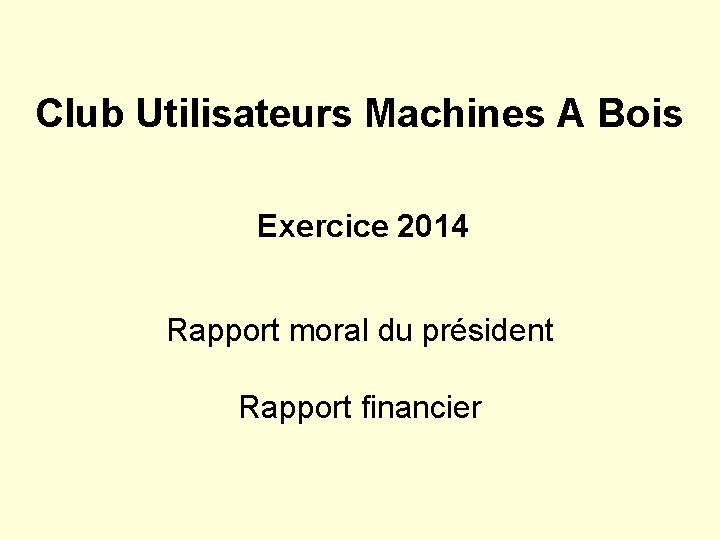 Club Utilisateurs Machines A Bois

Exercice 2014

Rapport moral du président

Rapport financier